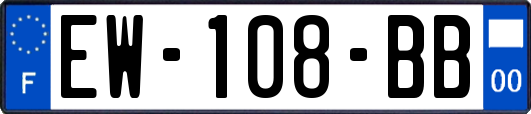 F
EW-108-BB
00